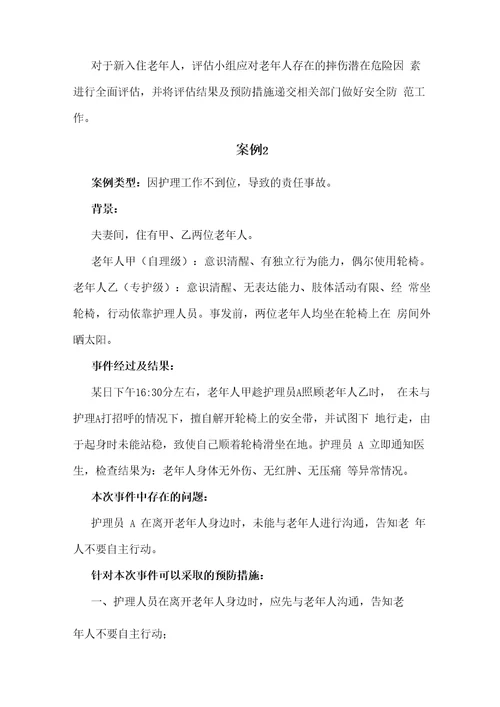 对于新入住老年人，评估小组应对老年人存在的摔伤潜在危险因 素进行全面评估，并将评估结果及预防措施递交相关部门做好安全防 范工作。

案例2

案例类型：因护理工作不到位，导致的责任事故。

背景：

夫妻间，住有甲、乙两位老年人。

老年人甲（自理级）：意识清醒、有独立行为能力，偶尔使用轮椅。老年人乙（专护级）：意识清醒、无表达能力、肢体活动有限、经 常坐轮椅，行动依靠护理人员。事发前，两位老年人均坐在轮椅上在 房间外晒太阳。

事件经过及结果：

某日下午16:30分左右，老年人甲趁护理员A照顾老年人乙时， 在未与护理A打招呼的情况下，擅自解开轮椅上的安全带，并试图下 地行走，由于起身时未能站稳，致使自己顺着轮椅滑坐在地。护理员 A 立即通知医生，检查结果为：老年人身体无外伤、无红肿、无压痛 等异常情况。

本次事件中存在的问题：

护理员 A 在离开老年人身边时，未能与老年人进行沟通，告知老 年人不要自主行动。

针对本次事件可以采取的预防措施：

一、护理人员在离开老年人身边时，应先与老年人沟通，告知老

年人不要自主行动；